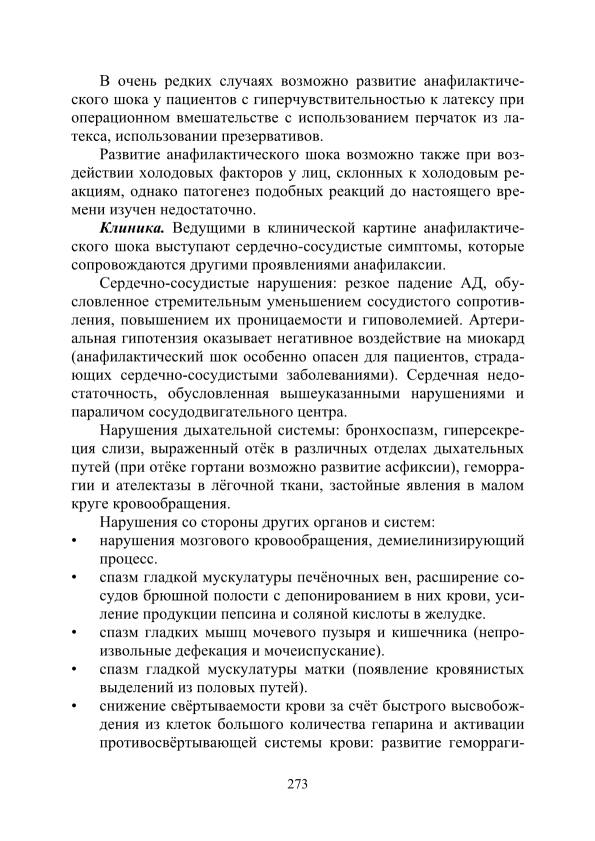 В очень редких случаях возможно развитие анафилактического шока у пациентов с гиперчувствительностью к латексу при операционном вмешательстве с использованием перчаток из латекса, использовании презервативов.

Развитие анафилактического шока возможно также при воздействии холодовых факторов у лиц, склонных к холодовым реакциям, однако патогенез подобных реакций до настоящего времени изучен недостаточно.

Клиника. Ведущими в клинической картине анафилактического шока выступают сердечно-сосудистые симптомы, которые сопровождаются другими проявлениями анафилаксии.

Сердечно-сосудистые нарушения: резкое падение АД, обусловленное стремительным уменьшением сосудистого сопротивления, повышением их проницаемости и гиповолемией. Артериальная гипотензия оказывает негативное воздействие на миокард (анафилактический шок особенно опасен для пациентов, страдающих сердечно-сосудистыми заболеваниями). Сердечная недостаточность, обусловленная вышеуказанными нарушениями и параличом сосудодвигательного центра.

Нарушения дыхательной системы: бронхоспазм, гиперсекреция слизи, выраженный отёк в различных отделах дыхательных путей (при отёке гортани возможно развитие асфиксии), геморрагии и ателектазы в лёгочной ткани, застойные явления в малом круге кровообращения.

Нарушения со стороны других органов и систем:
• нарушения мозгового кровообращения, демиелинизирующий процесс.
• спазм гладкой мускулатуры печёночных вен, расширение сосудов брюшной полости с депонированием в них крови, усиление продукции пепсина и соляной кислоты в желудке.
• спазм гладких мышц мочевого пузыря и кишечника (непроизвольные дефекация и мочеиспускание).
• спазм гладкой мускулатуры матки (появление кровянистых выделений из половых путей).
• снижение свёртываемости крови за счёт быстрого высвобождения из клеток большого количества гепарина и активации противосвёртывающей системы крови: развитие геморраги-

273